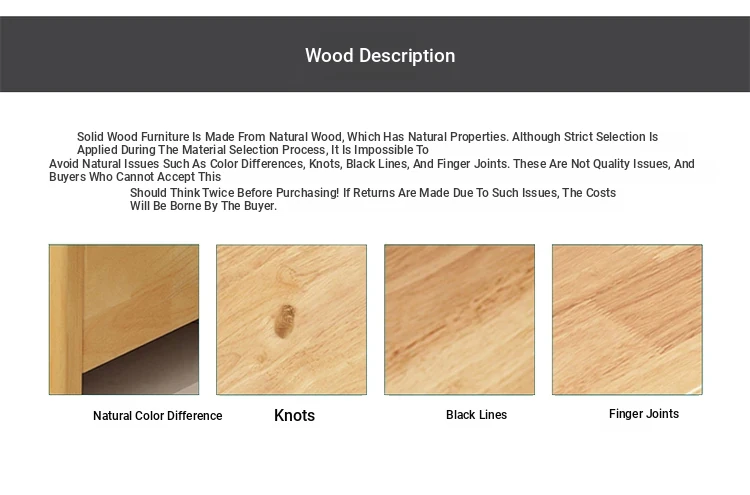 Wood Description

Solid Wood Furniture Is Made From Natural Wood, Which Has Natural Properties. Although Strict Selection Is Applied During The Material Selection Process, It Is Impossible To Avoid Natural Issues Such As Color Differences, Knots, Black Lines, And Finger Joints. These Are Not Quality Issues, And Buyers Who Cannot Accept This Should Think Twice Before Purchasing! If Returns Are Made Due To Such Issues, The Costs Will Be Borne By The Buyer.

Natural Color Difference

Knots

Black Lines

Finger Joints